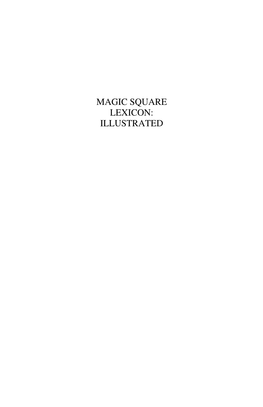 MAGIC SQUARE
LEXICON:
ILLUSTRATED